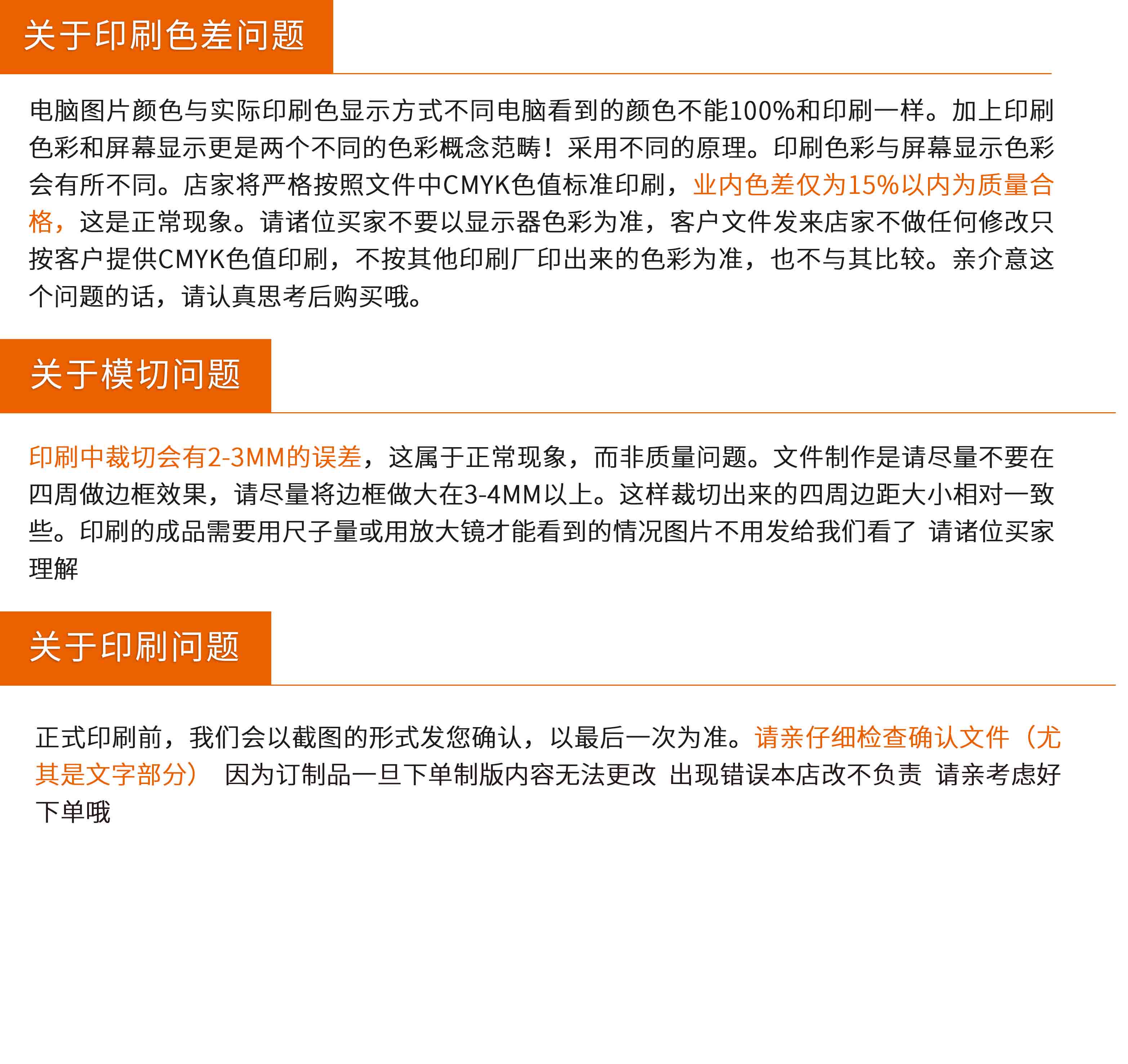 关于印刷色差问题

电脑图片颜色与实际印刷色显示方式不同电脑看到的颜色不能100%和印刷一样。加上印刷色彩和屏幕显示更是两个不同的色彩概念范畴！采用不同的原理。印刷色彩与屏幕显示色彩会有所不同。店家将严格按照文件中CMYK色值标准印刷，业内色差仅为15%以内为质量合格，这是正常现象。请诸位买家不要以显示器色彩为准，客户文件发来店家不做任何修改只按客户提供CMYK色值印刷，不按其他印刷厂印出来的色彩为准，也不与其比较。亲介意这个问题的话，请认真思考后购买哦。

关于模切问题

印刷中裁切会有2-3MM的误差，这属于正常现象，而非质量问题。文件制作是请尽量不要在四周做边框效果，请尽量将边框做大在3-4MM以上。这样裁切出来的四周边距大小相对一致些。印刷的成品需要用尺子量或用放大镜才能看到的情况图片不用发给我们看了 请诸位买家理解

关于印刷问题

正式印刷前，我们会以截图的形式发您确认，以最后一次为准。请亲仔细检查确认文件（尤其是文字部分） 因为订制品一旦下单制版内容无法更改 出现错误本店改不负责 请亲考虑好下单哦